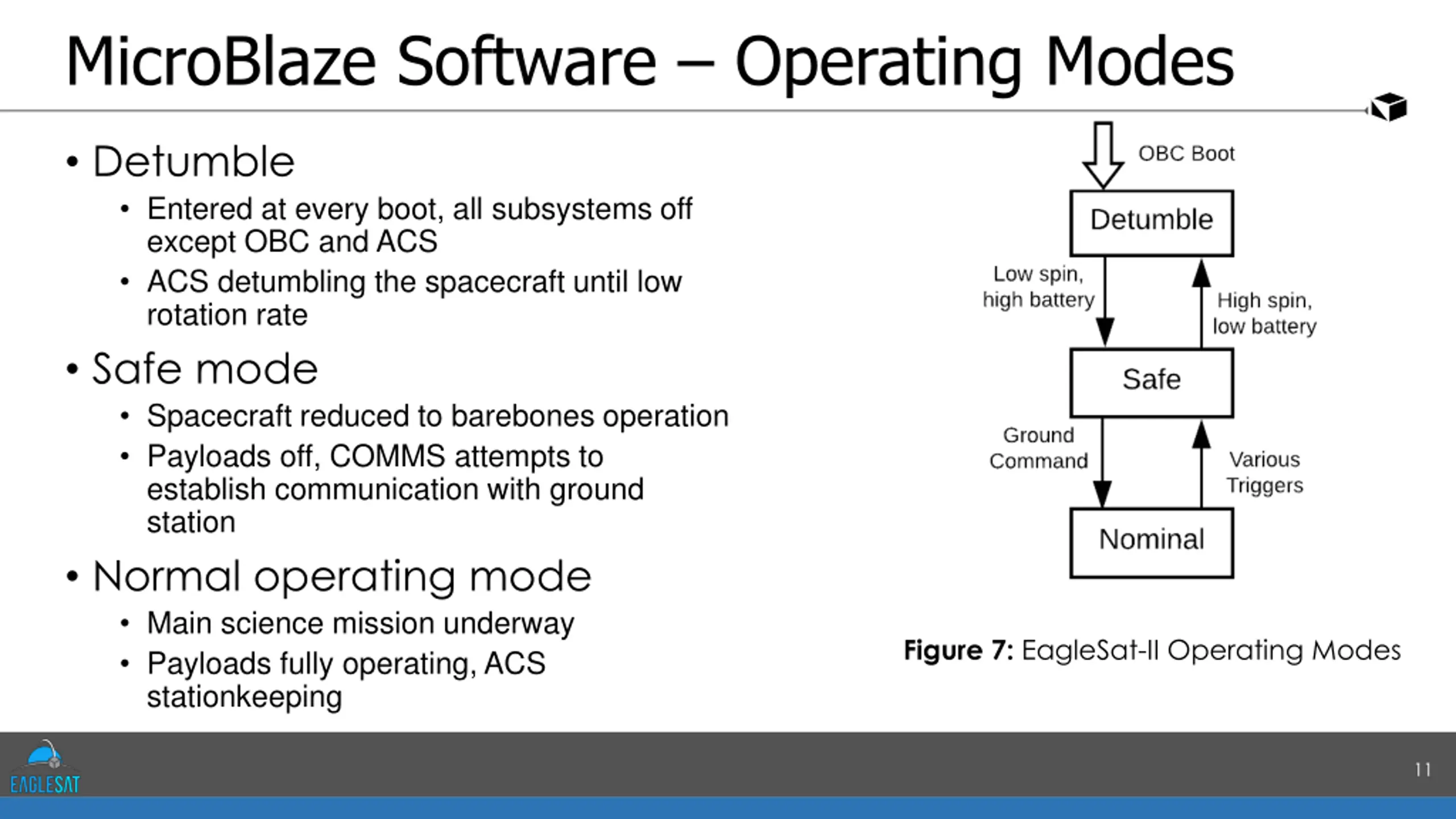 MicroBlaze Software – Operating Modes

• Detumble
  • Entered at every boot, all subsystems off except OBC and ACS
  • ACS detumbling the spacecraft until low rotation rate
• Safe mode
  • Spacecraft reduced to barebones operation
  • Payloads off, COMMS attempts to establish communication with ground station
• Normal operating mode
  • Main science mission underway
  • Payloads fully operating, ACS stationkeeping

OBC Boot

Detumble

Low spin, high battery

High spin, low battery

Safe

Ground Command

Various Triggers

Nominal

Figure 7: EagleSat-II Operating Modes

EAGLESAT

11